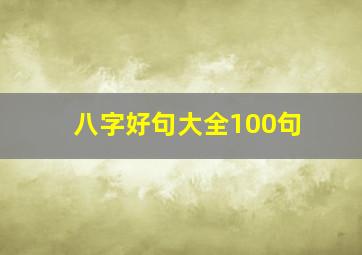 八字好句大全100句